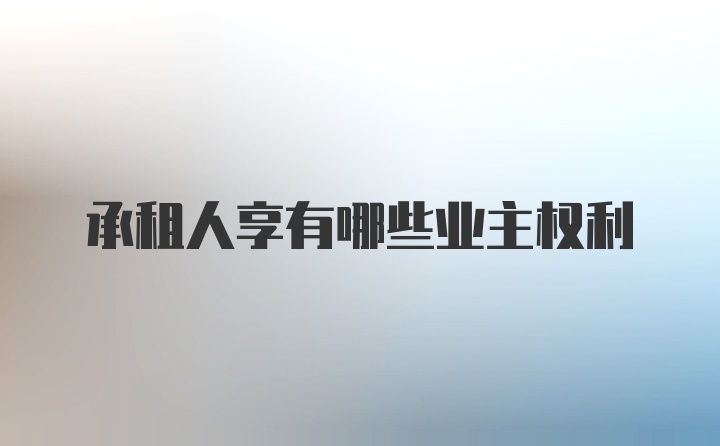 承租人享有哪些业主权利